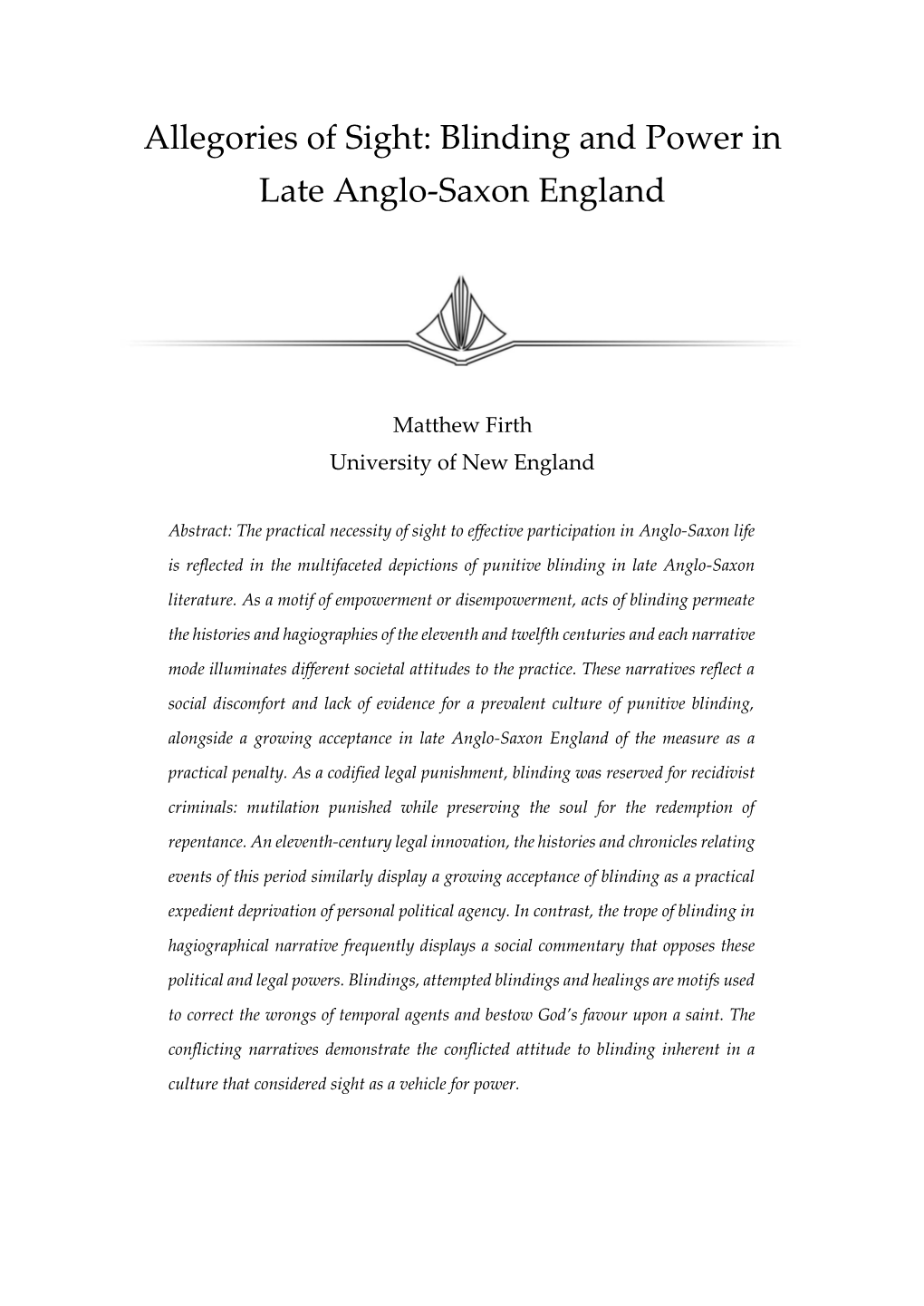 Allegories of Sight: Blinding and Power in Late Anglo-Saxon England

Matthew Firth
University of New England

Abstract: The practical necessity of sight to effective participation in Anglo-Saxon life is reflected in the multifaceted depictions of punitive blinding in late Anglo-Saxon literature. As a motif of empowerment or disempowerment, acts of blinding permeate the histories and hagiographies of the eleventh and twelfth centuries and each narrative mode illuminates different societal attitudes to the practice. These narratives reflect a social discomfort and lack of evidence for a prevalent culture of punitive blinding, alongside a growing acceptance in late Anglo-Saxon England of the measure as a practical penalty. As a codified legal punishment, blinding was reserved for recidivist criminals: mutilation punished while preserving the soul for the redemption of repentance. An eleventh-century legal innovation, the histories and chronicles relating events of this period similarly display a growing acceptance of blinding as a practical expedient deprivation of personal political agency. In contrast, the trope of blinding in hagiographical narrative frequently displays a social commentary that opposes these political and legal powers. Blindings, attempted blindings and healings are motifs used to correct the wrongs of temporal agents and bestow God's favour upon a saint. The conflicting narratives demonstrate the conflicted attitude to blinding inherent in a culture that considered sight as a vehicle for power.